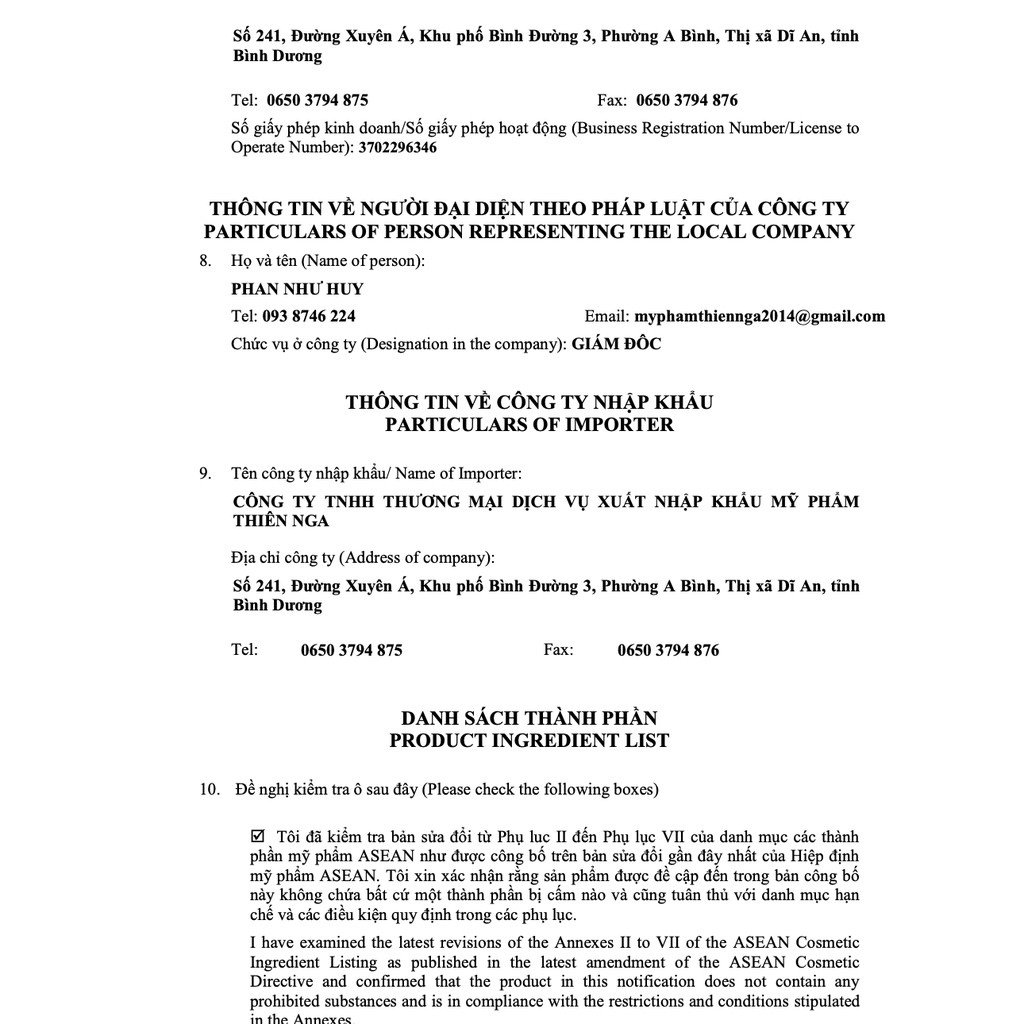 Số 241, Đường Xuyên Á, Khu phố Bình Đường 3, Phường A Bình, Thị xã Dĩ An, tỉnh Bình Dương

Tel: 0650 3794 875 Fax: 0650 3794 876

Số giấy phép kinh doanh/Số giấy phép hoạt động (Business Registration Number/License to Operate Number): 3702296346

THÔNG TIN VỀ NGƯỜI ĐẠI DIỆN THEO PHÁP LUẬT CỦA CÔNG TY
PARTICULARS OF PERSON REPRESENTING THE LOCAL COMPANY

8. Họ và tên (Name of person):

PHAN NHƯ HUY

Tel: 093 8746 224 Email: myphamthiennga2014@gmail.com

Chức vụ ở công ty (Designation in the company): GIÁM ĐỐC

THÔNG TIN VỀ CÔNG TY NHẬP KHẨU
PARTICULARS OF IMPORTER

9. Tên công ty nhập khẩu/ Name of Importer:

CÔNG TY TNHH THƯƠNG MẠI DỊCH VỤ XUẤT NHẬP KHẨU MỸ PHẨM THIÊN NGA

Địa chỉ công ty (Address of company):

Số 241, Đường Xuyên Á, Khu phố Bình Đường 3, Phường A Bình, Thị xã Dĩ An, tỉnh Bình Dương

Tel: 0650 3794 875 Fax: 0650 3794 876

DANH SÁCH THÀNH PHẦN
PRODUCT INGREDIENT LIST

10. Đề nghị kiểm tra ô sau đây (Please check the following boxes)

☑ Tôi đã kiểm tra bản sửa đổi từ Phụ lục II đến Phụ lục VII của danh mục các thành phần mỹ phẩm ASEAN như được công bố trên bản sửa đổi gần đây nhất của Hiệp định mỹ phẩm ASEAN. Tôi xin xác nhận rằng sản phẩm được đề cập đến trong bản công bố này không chứa bất cứ một thành phần bị cấm nào và cũng tuân thủ với danh mục hạn chế và các điều kiện quy định trong các phụ lục.

I have examined the latest revisions of the Annexes II to VII of the ASEAN Cosmetic Ingredient Listing as published in the latest amendment of the ASEAN Cosmetic Directive and confirmed that the product in this notification does not contain any prohibited substances and is in compliance with the restrictions and conditions stipulated in the Annexes.